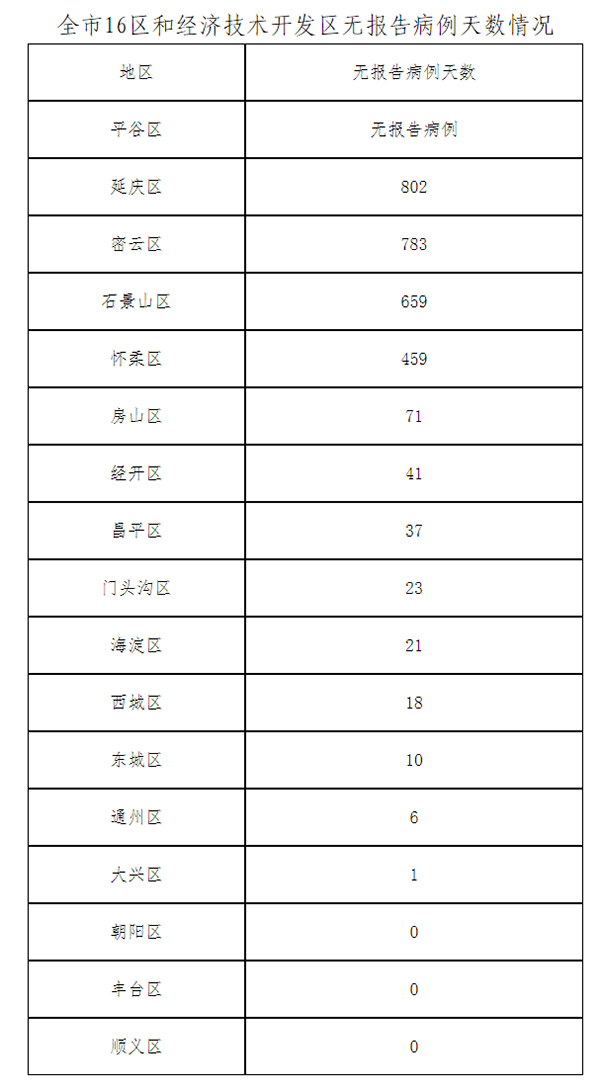 全市16区和经济技术开发区无报告病例天数情况

| 地区 | 无报告病例天数 |
|---|---|
| 平谷区 | 无报告病例 |
| 延庆区 | 802 |
| 密云区 | 783 |
| 石景山区 | 659 |
| 怀柔区 | 459 |
| 房山区 | 71 |
| 经开区 | 41 |
| 昌平区 | 37 |
| 门头沟区 | 23 |
| 海淀区 | 21 |
| 西城区 | 18 |
| 东城区 | 10 |
| 通州区 | 6 |
| 大兴区 | 1 |
| 朝阳区 | 0 |
| 丰台区 | 0 |
| 顺义区 | 0 |